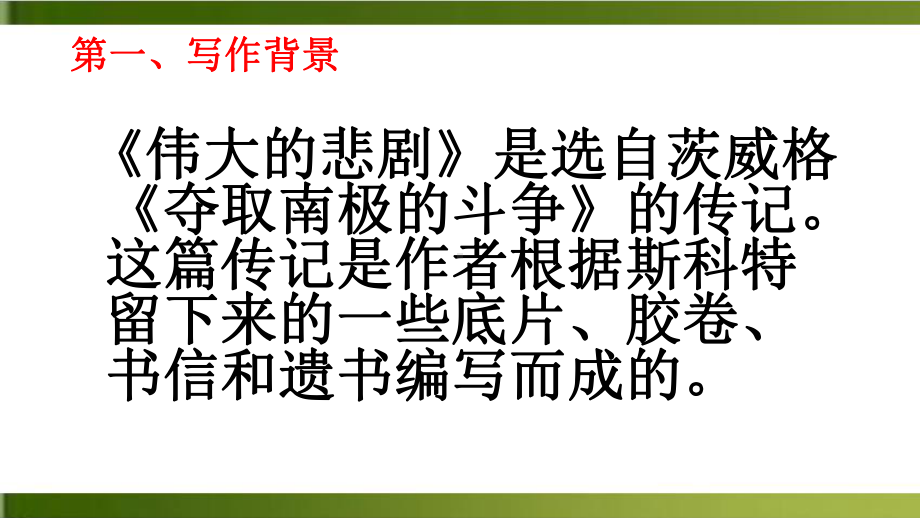 第一、写作背景

《伟大的悲剧》是选自茨威格《夺取南极的斗争》的传记。这篇传记是作者根据斯科特留下来的一些底片、胶卷、书信和遗书编写而成的。